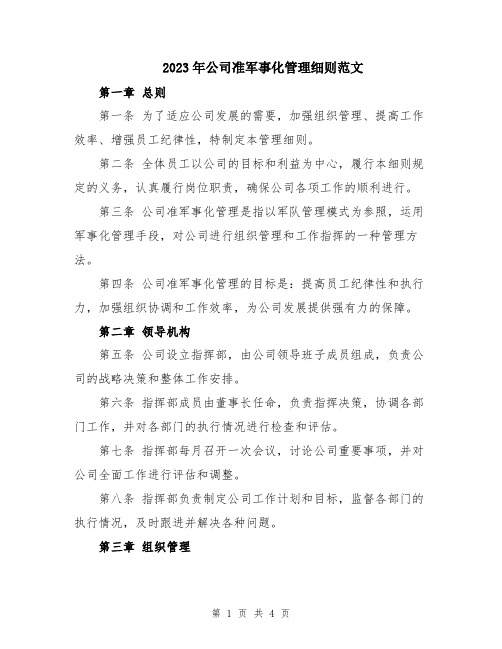 2023年公司准军事化管理细则范文

第一章 总则

第一条 为了适应公司发展的需要，加强组织管理、提高工作效率、增强员工纪律性，特制定本管理细则。

第二条 全体员工以公司的目标和利益为中心，履行本细则规定的义务，认真履行岗位职责，确保公司各项工作的顺利进行。

第三条 公司准军事化管理是指以军队管理模式为参照，运用军事化管理手段，对公司进行组织管理和工作指挥的一种管理方法。

第四条 公司准军事化管理的目标是：提高员工纪律性和执行力，加强组织协调和工作效率，为公司发展提供强有力的保障。

第二章 领导机构

第五条 公司设立指挥部，由公司领导班子成员组成，负责公司的战略决策和整体工作安排。

第六条 指挥部成员由董事长任命，负责指挥决策，协调各部门工作，并对各部门的执行情况进行检查和评估。

第七条 指挥部每月召开一次会议，讨论公司重要事项，并对公司全面工作进行评估和调整。

第八条 指挥部负责制定公司工作计划和目标，监督各部门的执行情况，及时跟进并解决各种问题。

第三章 组织管理

第 1 页 共 4 页